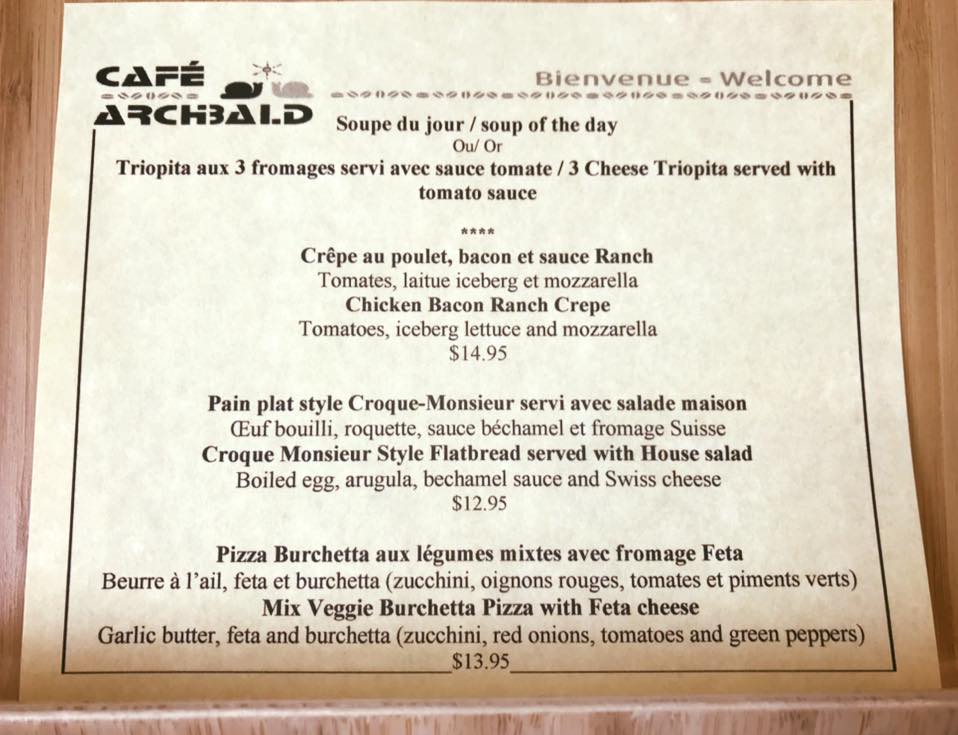 CAFÉ
ARCHBALD

Bienvenue - Welcome

Soupe du jour / soup of the day
Ou/ Or
Triopita aux 3 fromages servi avec sauce tomate / 3 Cheese Triopita served with tomato sauce

****

Crêpe au poulet, bacon et sauce Ranch
Tomates, laitue iceberg et mozzarella
Chicken Bacon Ranch Crepe
Tomatoes, iceberg lettuce and mozzarella
$14.95

Pain plat style Croque-Monsieur servi avec salade maison
Œuf bouilli, roquette, sauce béchamel et fromage Suisse
Croque Monsieur Style Flatbread served with House salad
Boiled egg, arugula, bechamel sauce and Swiss cheese
$12.95

Pizza Burchetta aux légumes mixtes avec fromage Feta
Beurre à l'ail, feta et burchetta (zucchini, oignons rouges, tomates et piments verts)
Mix Veggie Burchetta Pizza with Feta cheese
Garlic butter, feta and burchetta (zucchini, red onions, tomatoes and green peppers)
$13.95